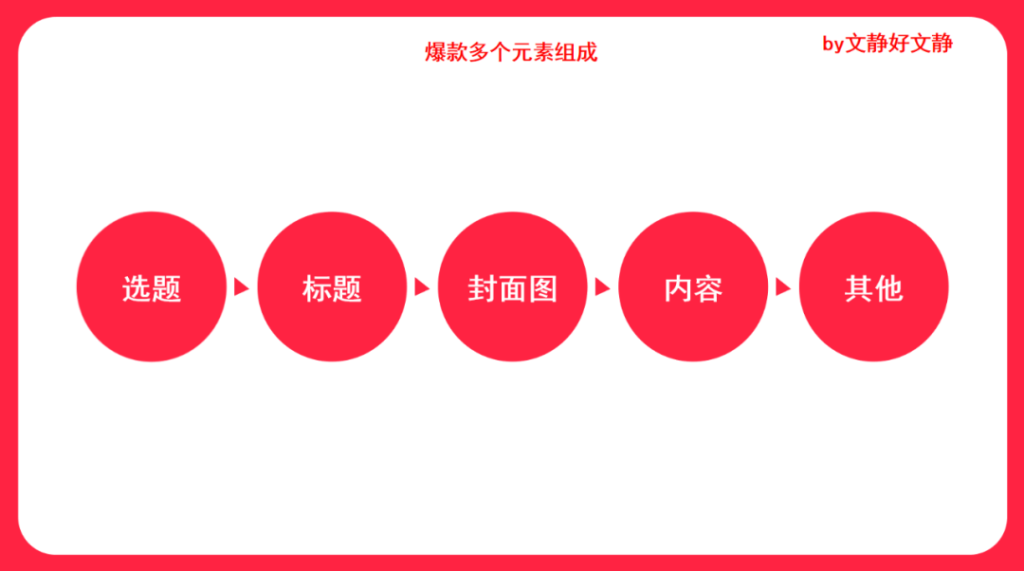 爆款多个元素组成

by文静好文静

选题

标题

封面图

内容

其他